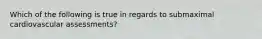 Which of the following is true in regards to submaximal cardiovascular assessments?